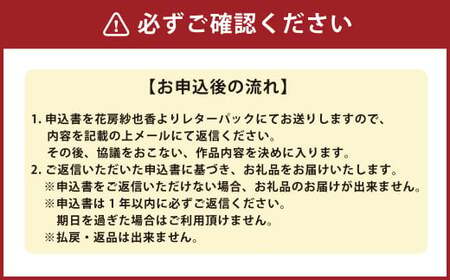 必ずご確認ください

【お申込後の流れ】

1. 申込書を花房紗也香よりレターパックにてお送りしますので、内容を記載の上メールにて返信ください。
その後、協議をおこない、作品内容を決めに入ります。
2. ご返信いただいた申込書に基づき、お礼品をお届けいたします。
※申込書をご返信いただけない場合、お礼品のお届けが出来ません。
※申込書は１年以内に必ずご返信ください。
期日を過ぎた場合はご利用頂けません。
※払戻・返品は出来ません。